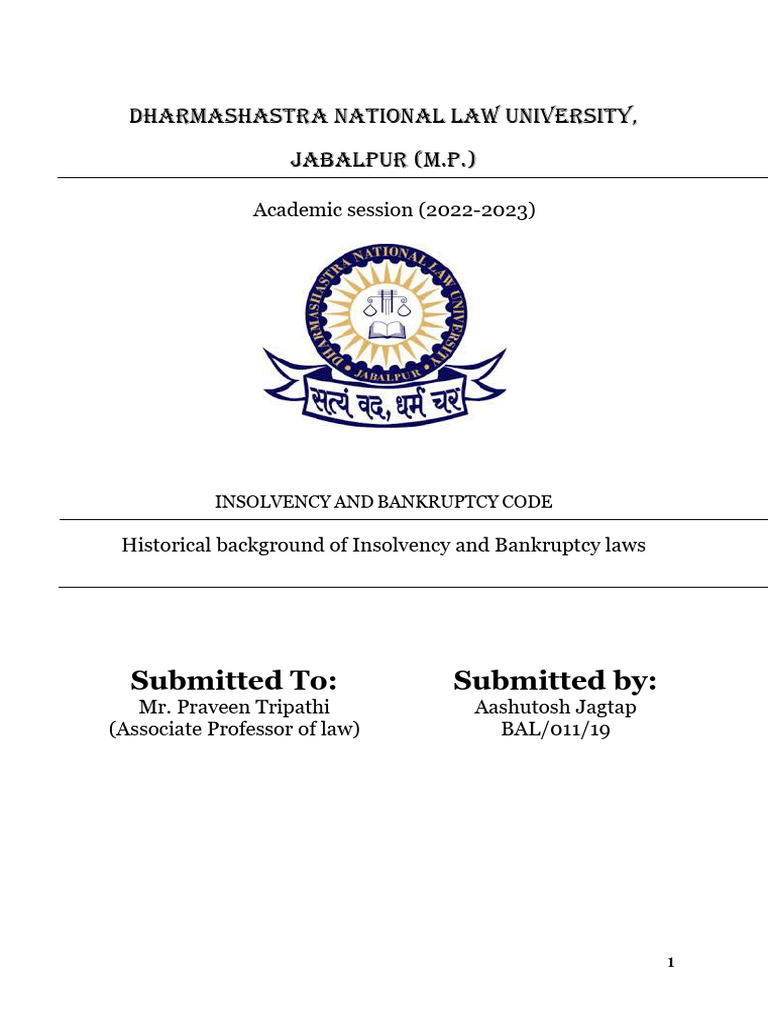 DHARMASHASTRA NATIONAL LAW UNIVERSITY,

JABALPUR (M.P.)

Academic session (2022-2023)

DHARMASHASTRA NATIONAL LAW UNIVERSITY
JABALPUR
सत्यं वद, धर्मं चर

INSOLVENCY AND BANKRUPTCY CODE

Historical background of Insolvency and Bankruptcy laws

Submitted To:
Mr. Praveen Tripathi
(Associate Professor of law)

Submitted by:
Aashutosh Jagtap
BAL/011/19

1